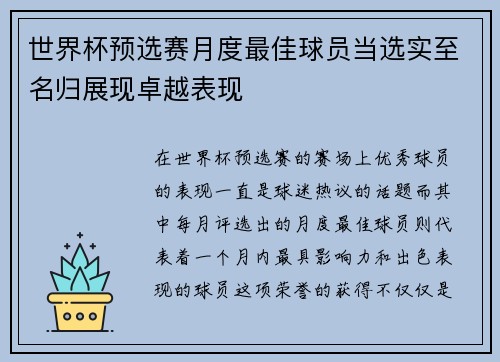 世界杯预选赛月度最佳球员当选实至名归展现卓越表现

在世界杯预选赛的赛场上优秀球员的表现一直是球迷热议的话题而其中每月评选出的月度最佳球员则代表着一个月内最具影响力和出色表现的球员这项荣誉的获得不仅仅是